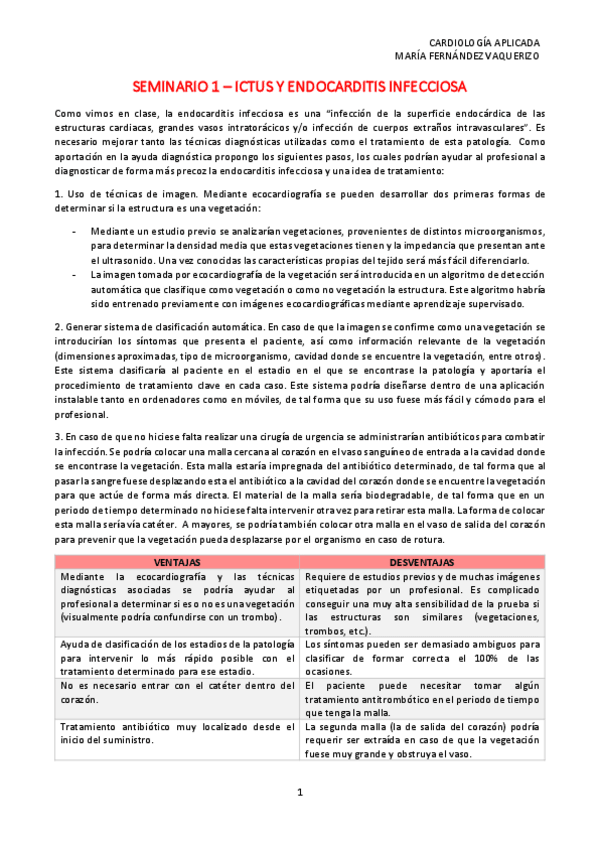 CARDIOLOGÍA APLICADA
MARÍA FERNÁNDEZ VAQUERIZO

SEMINARIO 1 – ICTUS Y ENDOCARDITIS INFECCIOSA

Como vimos en clase, la endocarditis infecciosa es una "infección de la superficie endocárdica de las estructuras cardiacas, grandes vasos intratorácicos y/o infección de cuerpos extraños intravasculares". Es necesario mejorar tanto las técnicas diagnósticas utilizadas como el tratamiento de esta patología. Como aportación en la ayuda diagnóstica propongo los siguientes pasos, los cuales podrían ayudar al profesional a diagnosticar de forma más precoz la endocarditis infecciosa y una idea de tratamiento:

1. Uso de técnicas de imagen. Mediante ecocardiografía se pueden desarrollar dos primeras formas de determinar si la estructura es una vegetación:

- Mediante un estudio previo se analizarían vegetaciones, provenientes de distintos microorganismos, para determinar la densidad media que estas vegetaciones tienen y la impedancia que presentan ante el ultrasonido. Una vez conocidas las características propias del tejido será más fácil diferenciarlo.
- La imagen tomada por ecocardiografía de la vegetación será introducida en un algoritmo de detección automática que clasifique como vegetación o como no vegetación la estructura. Este algoritmo habría sido entrenado previamente con imágenes ecocardiográficas mediante aprendizaje supervisado.

2. Generar sistema de clasificación automática. En caso de que la imagen se confirme como una vegetación se introducirían los síntomas que presenta el paciente, así como información relevante de la vegetación (dimensiones aproximadas, tipo de microorganismo, cavidad donde se encuentre la vegetación, entre otros). Este sistema clasificaría al paciente en el estadio en el que se encontrase la patología y aportaría el procedimiento de tratamiento clave en cada caso. Este sistema podría diseñarse dentro de una aplicación instalable tanto en ordenadores como en móviles, de tal forma que su uso fuese más fácil y cómodo para el profesional.

3. En caso de que no hiciese falta realizar una cirugía de urgencia se administrarían antibióticos para combatir la infección. Se podría colocar una malla cercana al corazón en el vaso sanguíneo de entrada a la cavidad donde se encontrase la vegetación. Esta malla estaría impregnada del antibiótico determinado, de tal forma que al pasar la sangre fuese desplazando esta el antibiótico a la cavidad del corazón donde se encuentre la vegetación para que actúe de forma más directa. El material de la malla sería biodegradable, de tal forma que en un periodo de tiempo determinado no hiciese falta intervenir otra vez para retirar esta malla. La forma de colocar esta malla sería vía catéter. A mayores, se podría también colocar otra malla en el vaso de salida del corazón para prevenir que la vegetación pueda desplazarse por el organismo en caso de rotura.

| VENTAJAS | DESVENTAJAS |
|---|---|
| Mediante la ecocardiografía y las técnicas diagnósticas asociadas se podría ayudar al profesional a determinar si es o no es una vegetación (visualmente podría confundirse con un trombo). | Requiere de estudios previos y de muchas imágenes etiquetadas por un profesional. Es complicado conseguir una muy alta sensibilidad de la prueba si las estructuras son similares (vegetaciones, trombos, etc.). |
| Ayuda de clasificación de los estadios de la patología para intervenir lo más rápido posible con el tratamiento determinado para ese estadio. | Los síntomas pueden ser demasiado ambiguos para clasificar de formar correcta el 100% de las ocasiones. |
| No es necesario entrar con el catéter dentro del corazón. | El paciente puede necesitar tomar algún tratamiento antitrombótico en el periodo de tiempo que tenga la malla. |
| Tratamiento antibiótico muy localizado desde el inicio del suministro. | La segunda malla (la de salida del corazón) podría requerir ser extraída en caso de que la vegetación fuese muy grande y obstruya el vaso. |

1